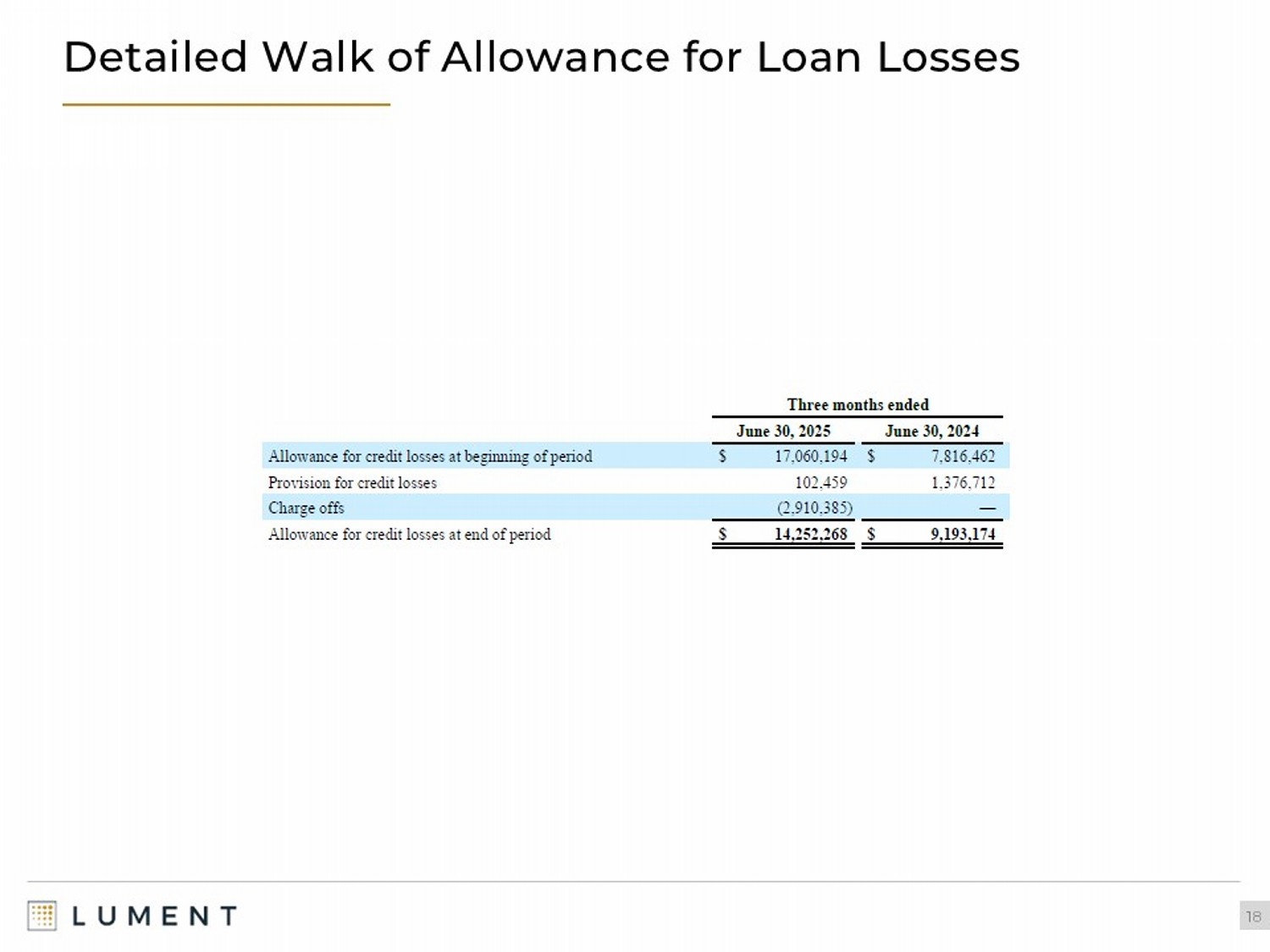 Detailed Walk of Allowance for Loan Losses

| | Three months ended | |
|---|---|---|
| | June 30, 2025 | June 30, 2024 |
| Allowance for credit losses at beginning of period | \$ 17,060,194 | \$ 7,816,462 |
| Provision for credit losses | 102,459 | 1,376,712 |
| Charge offs | (2,910,385) | — |
| Allowance for credit losses at end of period | \$ 14,252,268 | \$ 9,193,174 |

LUMENT

18